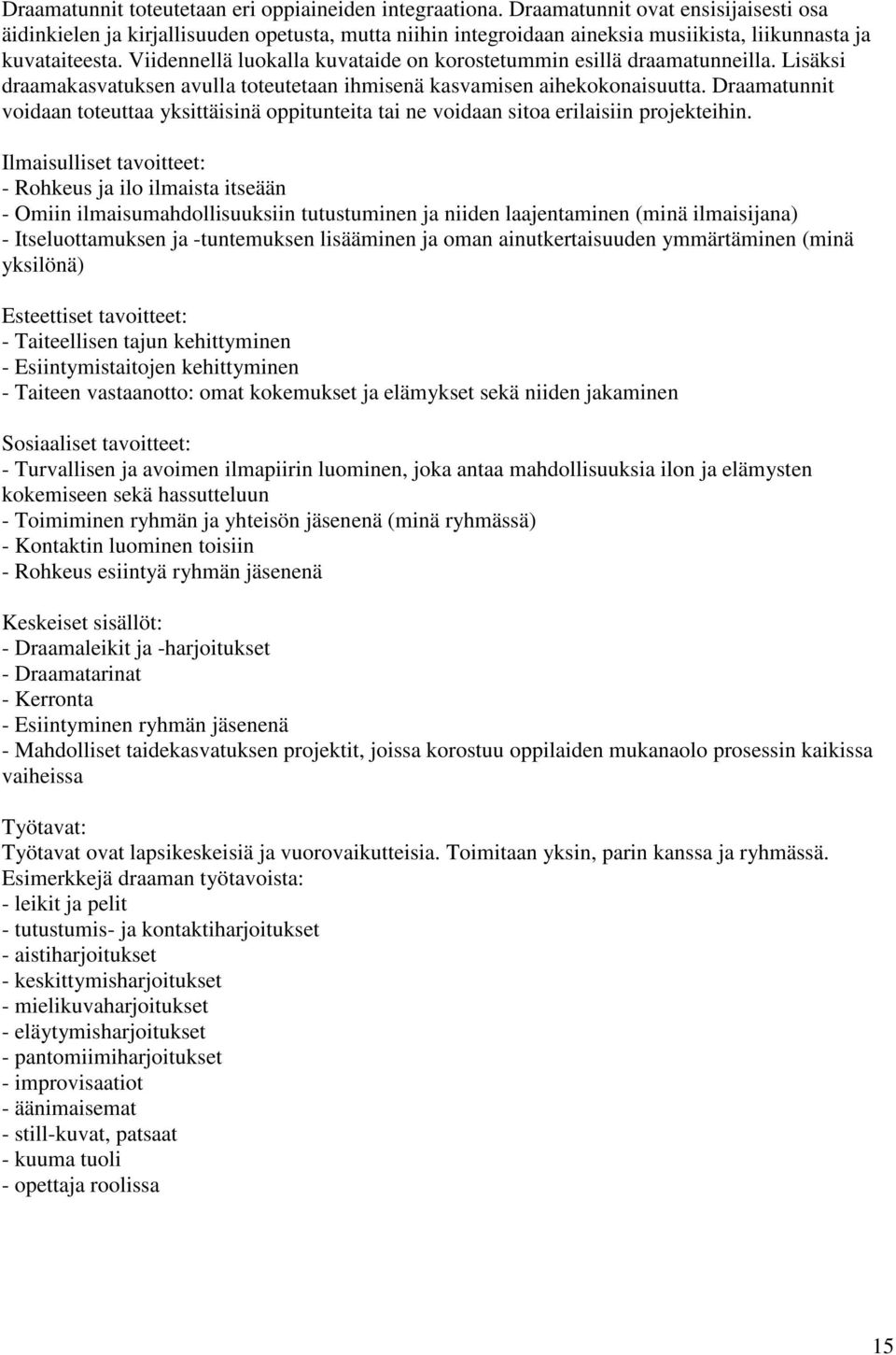 Draamatunnit toteutetaan eri oppiaineiden integraationa. Draamatunnit ovat ensisijaisesti osa äidinkielen ja kirjallisuuden opetusta, mutta niihin integroidaan aineksia musiikista, liikunnasta ja kuvataiteesta. Viidennellä luokalla kuvataide on korostetummin esillä draamatunneilla. Lisäksi draamakasvatuksen avulla toteutetaan ihmisenä kasvamisen aihekokonaisuutta. Draamatunnit voidaan toteuttaa yksittäisinä oppitunteita tai ne voidaan sitoa erilaisiin projekteihin.

Ilmaisulliset tavoitteet:
- Rohkeus ja ilo ilmaista itseään
- Omiin ilmaisumahdollisuuksiin tutustuminen ja niiden laajentaminen (minä ilmaisijana)
- Itseluottamuksen ja -tuntemuksen lisääminen ja oman ainutkertaisuuden ymmärtäminen (minä yksilönä)

Esteettiset tavoitteet:
- Taiteellisen tajun kehittyminen
- Esiintymistaitojen kehittyminen
- Taiteen vastaanotto: omat kokemukset ja elämykset sekä niiden jakaminen

Sosiaaliset tavoitteet:
- Turvallisen ja avoimen ilmapiirin luominen, joka antaa mahdollisuuksia ilon ja elämysten kokemiseen sekä hassutteluun
- Toimiminen ryhmän ja yhteisön jäsenenä (minä ryhmässä)
- Kontaktin luominen toisiin
- Rohkeus esiintyä ryhmän jäsenenä

Keskeiset sisällöt:
- Draamaleikit ja -harjoitukset
- Draamatarinat
- Kerronta
- Esiintyminen ryhmän jäsenenä
- Mahdolliset taidekasvatuksen projektit, joissa korostuu oppilaiden mukanaolo prosessin kaikissa vaiheissa

Työtavat:
Työtavat ovat lapsikeskeisiä ja vuorovaikutteisia. Toimitaan yksin, parin kanssa ja ryhmässä.
Esimerkkejä draaman työtavoista:
- leikit ja pelit
- tutustumis- ja kontaktiharjoitukset
- aistiharjoitukset
- keskittymisharjoitukset
- mielikuvaharjoitukset
- eläytymisharjoitukset
- pantomiimiharjoitukset
- improvisaatiot
- äänimaisemat
- still-kuvat, patsaat
- kuuma tuoli
- opettaja roolissa

15